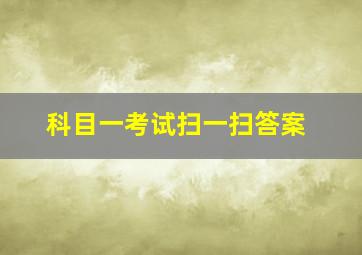 科目一考试扫一扫答案